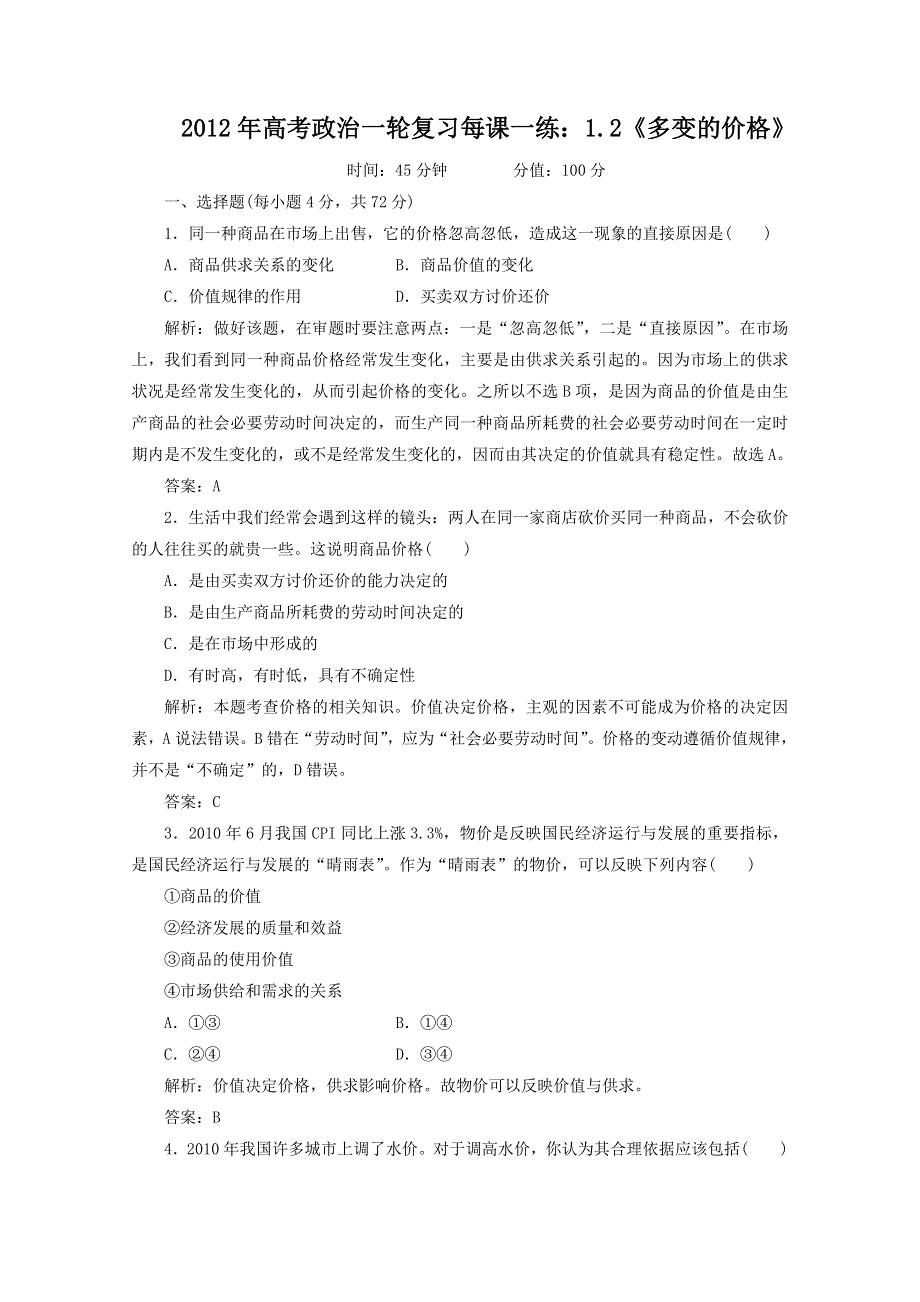 2012年高考政治一轮复习每课一练：1.2《多变的价格》

时间：45分钟　　分值：100分

一、选择题(每小题4分，共72分)

1．同一种商品在市场上出售，它的价格忽高忽低，造成这一现象的直接原因是(　　)

A．商品供求关系的变化　　B．商品价值的变化

C．价值规律的作用　　D．买卖双方讨价还价

解析：做好该题，在审题时要注意两点：一是“忽高忽低”，二是“直接原因”。在市场上，我们看到同一种商品价格经常发生变化，主要是由供求关系引起的。因为市场上的供求状况是经常发生变化的，从而引起价格的变化。之所以不选B项，是因为商品的价值是由生产商品的社会必要劳动时间决定的，而生产同一种商品所耗费的社会必要劳动时间在一定时期内是不发生变化的，或不是经常发生变化的，因而由其决定的价值就具有稳定性。故选A。

答案：A

2．生活中我们经常会遇到这样的镜头：两人在同一家商店砍价买同一种商品，不会砍价的人往往买的就贵一些。这说明商品价格(　　)

A．是由买卖双方讨价还价的能力决定的

B．是由生产商品所耗费的劳动时间决定的

C．是在市场中形成的

D．有时高，有时低，具有不确定性

解析：本题考查价格的相关知识。价值决定价格，主观的因素不可能成为价格的决定因素，A说法错误。B错在“劳动时间”，应为“社会必要劳动时间”。价格的变动遵循价值规律，并不是“不确定”的，D错误。

答案：C

3．2010年6月我国CPI同比上涨3.3%，物价是反映国民经济运行与发展的重要指标，是国民经济运行与发展的“晴雨表”。作为“晴雨表”的物价，可以反映下列内容(　　)

①商品的价值

②经济发展的质量和效益

③商品的使用价值

④市场供给和需求的关系

A．①③　　B．①④

C．②④　　D．③④

解析：价值决定价格，供求影响价格。故物价可以反映价值与供求。

答案：B

4．2010年我国许多城市上调了水价。对于调高水价，你认为其合理依据应该包括(　　)